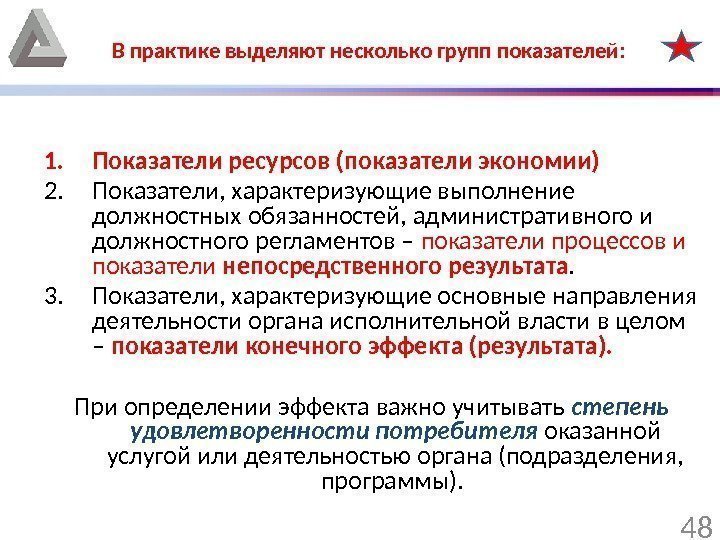 В практике выделяют несколько групп показателей:

1. Показатели ресурсов (показатели экономии)
2. Показатели, характеризующие выполнение должностных обязанностей, административного и должностного регламентов – показатели процессов и показатели непосредственного результата.
3. Показатели, характеризующие основные направления деятельности органа исполнительной власти в целом – показатели конечного эффекта (результата).

При определении эффекта важно учитывать степень удовлетворенности потребителя оказанной услугой или деятельностью органа (подразделения, программы).

48